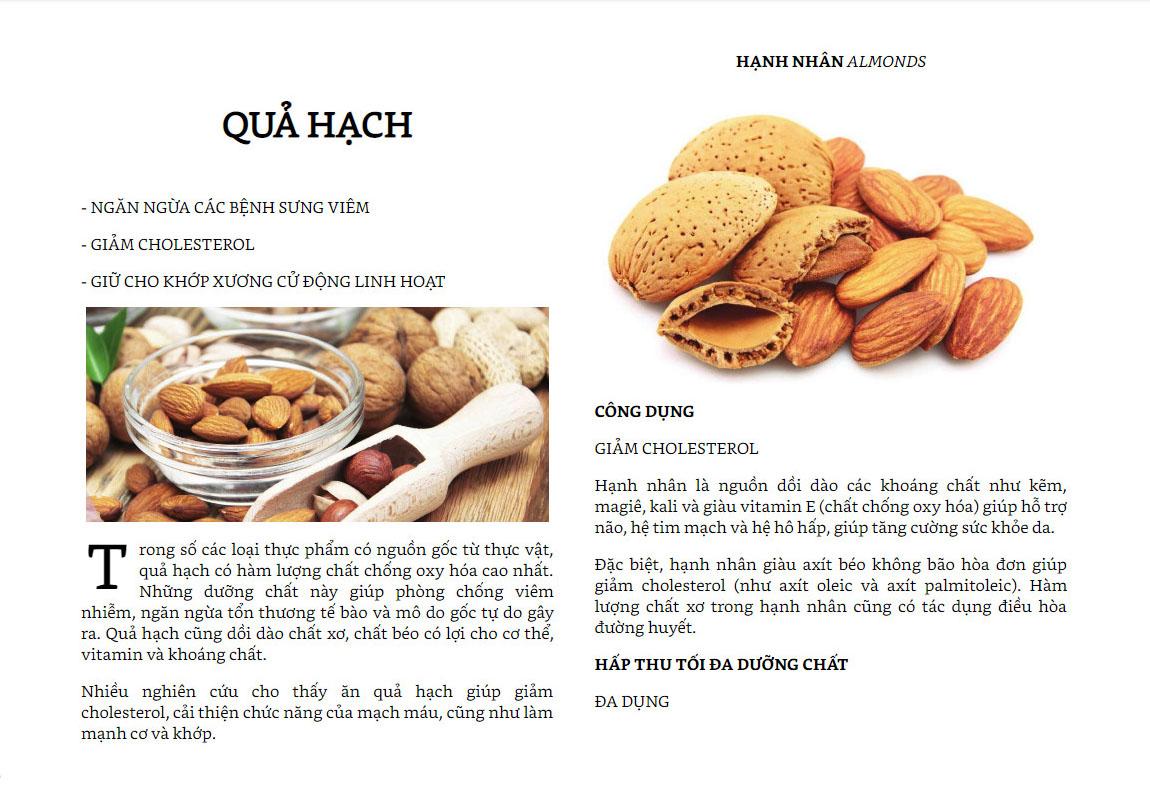 QUẢ HẠCH

- NGĂN NGỪA CÁC BỆNH SƯNG VIÊM

- GIẢM CHOLESTEROL

- GIỮ CHO KHỚP XƯƠNG CỬ ĐỘNG LINH HOẠT

Trong số các loại thực phẩm có nguồn gốc từ thực vật, quả hạch có hàm lượng chất chống oxy hóa cao nhất. Những dưỡng chất này giúp phòng chống viêm nhiễm, ngăn ngừa tổn thương tế bào và mô do gốc tự do gây ra. Quả hạch cũng dồi dào chất xơ, chất béo có lợi cho cơ thể, vitamin và khoáng chất.

Nhiều nghiên cứu cho thấy ăn quả hạch giúp giảm cholesterol, cải thiện chức năng của mạch máu, cũng như làm mạnh cơ và khớp.

HẠNH NHÂN ALMONDS

CÔNG DỤNG

GIẢM CHOLESTEROL

Hạnh nhân là nguồn dồi dào các khoáng chất như kẽm, magiê, kali và giàu vitamin E (chất chống oxy hóa) giúp hỗ trợ não, hệ tim mạch và hệ hô hấp, giúp tăng cường sức khỏe da.

Đặc biệt, hạnh nhân giàu axít béo không bão hòa đơn giúp giảm cholesterol (như axít oleic và axít palmitoleic). Hàm lượng chất xơ trong hạnh nhân cũng có tác dụng điều hòa đường huyết.

HẤP THU TỐI ĐA DƯỠNG CHẤT

ĐA DỤNG